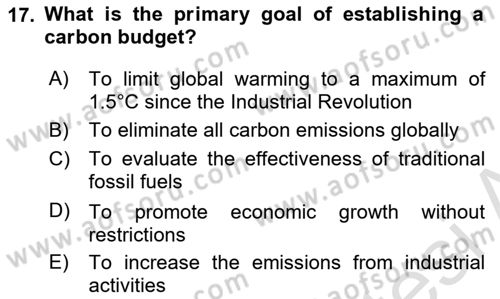 17. What is the primary goal of establishing a carbon budget?

A) To limit global warming to a maximum of 1.5°C since the Industrial Revolution

B) To eliminate all carbon emissions globally

C) To evaluate the effectiveness of traditional fossil fuels

D) To promote economic growth without restrictions

E) To increase the emissions from industrial activities

www.aofsoru.com